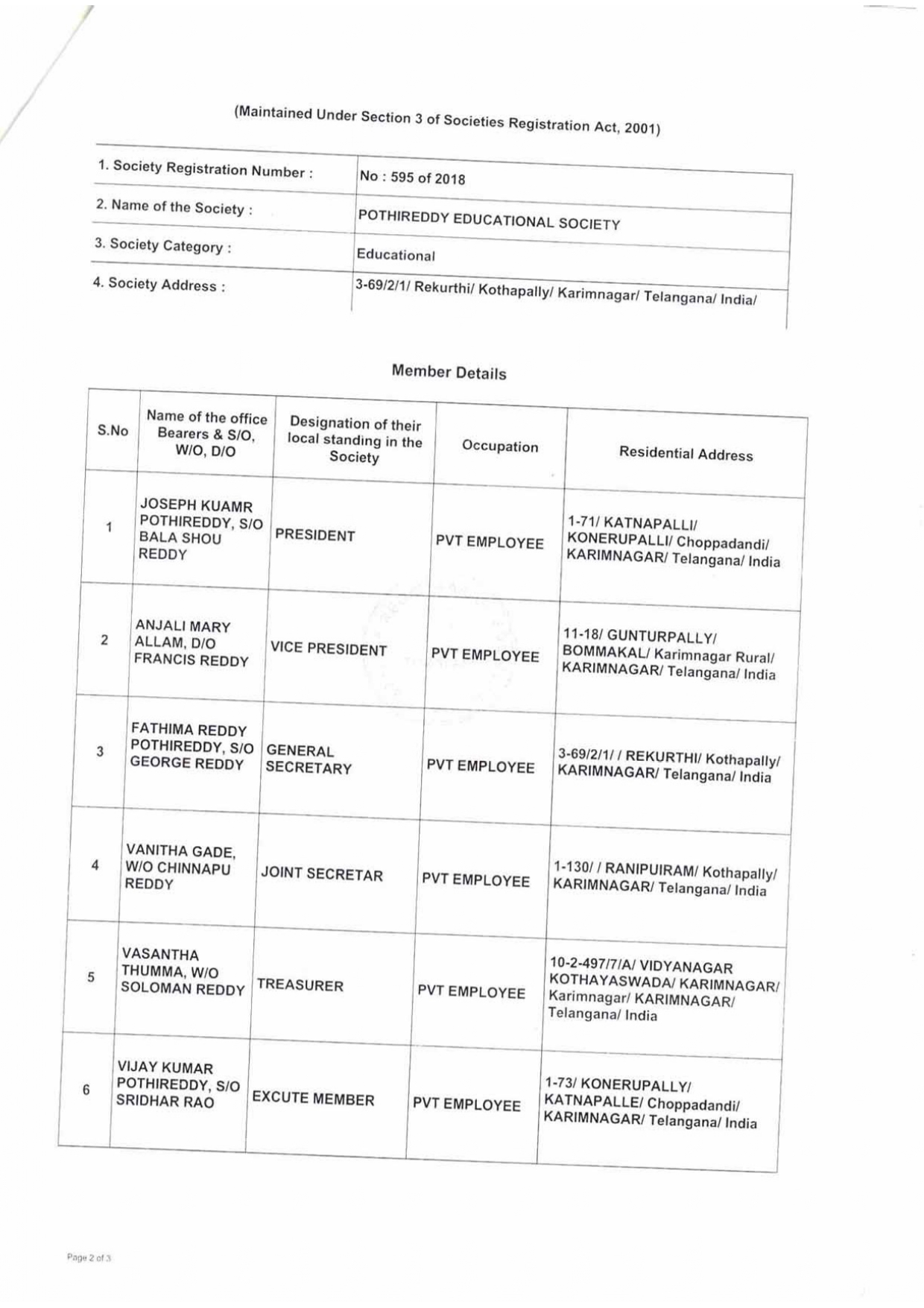 (Maintained Under Section 3 of Societies Registration Act, 2001)

| 1. Society Registration Number : | No : 595 of 2018 |
|---|---|
| 2. Name of the Society : | POTHIREDDY EDUCATIONAL SOCIETY |
| 3. Society Category : | Educational |
| 4. Society Address : | 3-69/2/1/ Rekurthi/ Kothapally/ Karimnagar/ Telangana/ India/ |

Member Details

| S.No | Name of the office Bearers & S/O, W/O, D/O | Designation of their local standing in the Society | Occupation | Residential Address |
|---|---|---|---|---|
| 1 | JOSEPH KUAMR POTHIREDDY, S/O BALA SHOU REDDY | PRESIDENT | PVT EMPLOYEE | 1-71/ KATNAPALLI/ KONERUPALLI/ Choppadandi/ KARIMNAGAR/ Telangana/ India |
| 2 | ANJALI MARY ALLAM, D/O FRANCIS REDDY | VICE PRESIDENT | PVT EMPLOYEE | 11-18/ GUNTURPALLY/ BOMMAKAL/ Karimnagar Rural/ KARIMNAGAR/ Telangana/ India |
| 3 | FATHIMA REDDY POTHIREDDY, S/O GEORGE REDDY | GENERAL SECRETARY | PVT EMPLOYEE | 3-69/2/1/ / REKURTHI/ Kothapally/ KARIMNAGAR/ Telangana/ India |
| 4 | VANITHA GADE, W/O CHINNAPU REDDY | JOINT SECRETAR | PVT EMPLOYEE | 1-130/ / RANIPUIRAM/ Kothapally/ KARIMNAGAR/ Telangana/ India |
| 5 | VASANTHA THUMMA, W/O SOLOMAN REDDY | TREASURER | PVT EMPLOYEE | 10-2-497/7/A/ VIDYANAGAR KOTHAYASWADA/ KARIMNAGAR/ Karimnagar/ KARIMNAGAR/ Telangana/ India |
| 6 | VIJAY KUMAR POTHIREDDY, S/O SRIDHAR RAO | EXCUTE MEMBER | PVT EMPLOYEE | 1-73/ KONERUPALLY/ KATNAPALLE/ Choppadandi/ KARIMNAGAR/ Telangana/ India |

Page 2 of 3